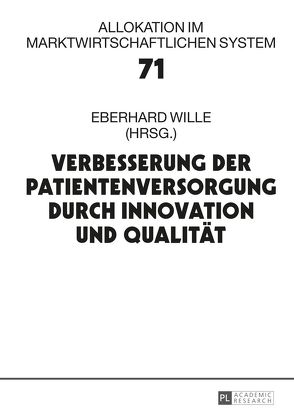 ALLOKATION IM MARKTWIRTSCHAFTLICHEN SYSTEM

71

EBERHARD WILLE
(HRSG.)

VERBESSERUNG DER PATIENTENVERSORGUNG DURCH INNOVATION UND QUALITÄT

PL ACADEMIC RESEARCH